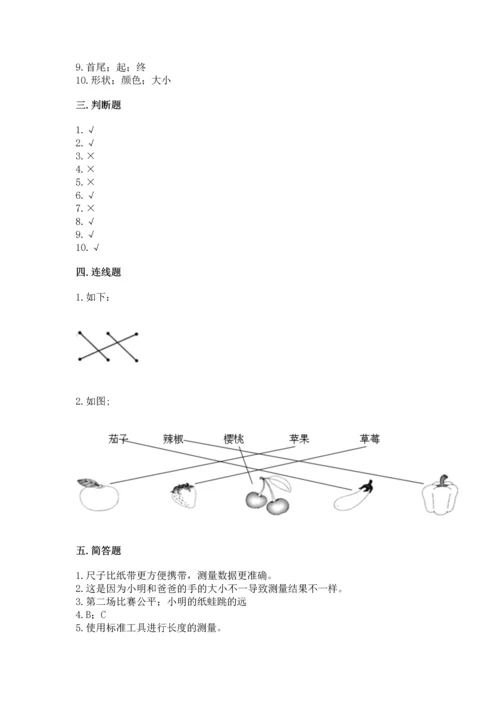 9. 首尾；起；终
10. 形状；颜色；大小

三. 判断题

1. √
2. √
3. ×
4. ×
5. ×
6. √
7. ×
8. √
9. √
10. √

四. 连线题

1. 如下：

2. 如图：

茄子 辣椒 樱桃 苹果 草莓

五. 简答题

1. 尺子比纸带更方便携带，测量数据更准确。
2. 这是因为小明和爸爸的手的大小不一导致测量结果不一样。
3. 第二场比赛公平；小明的纸蛙跳的远
4. B；C
5. 使用标准工具进行长度的测量。